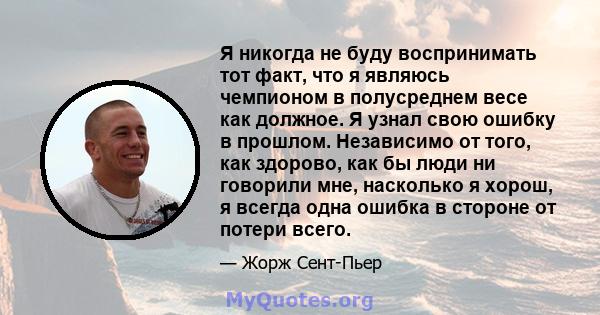 Я никогда не буду воспринимать тот факт, что я являюсь чемпионом в полусреднем весе как должное. Я узнал свою ошибку в прошлом. Независимо от того, как здорово, как бы люди ни говорили мне, насколько я хорош, я всегда одна ошибка в стороне от потери всего.

— Жорж Сент-Пьер

MyQuotes.org